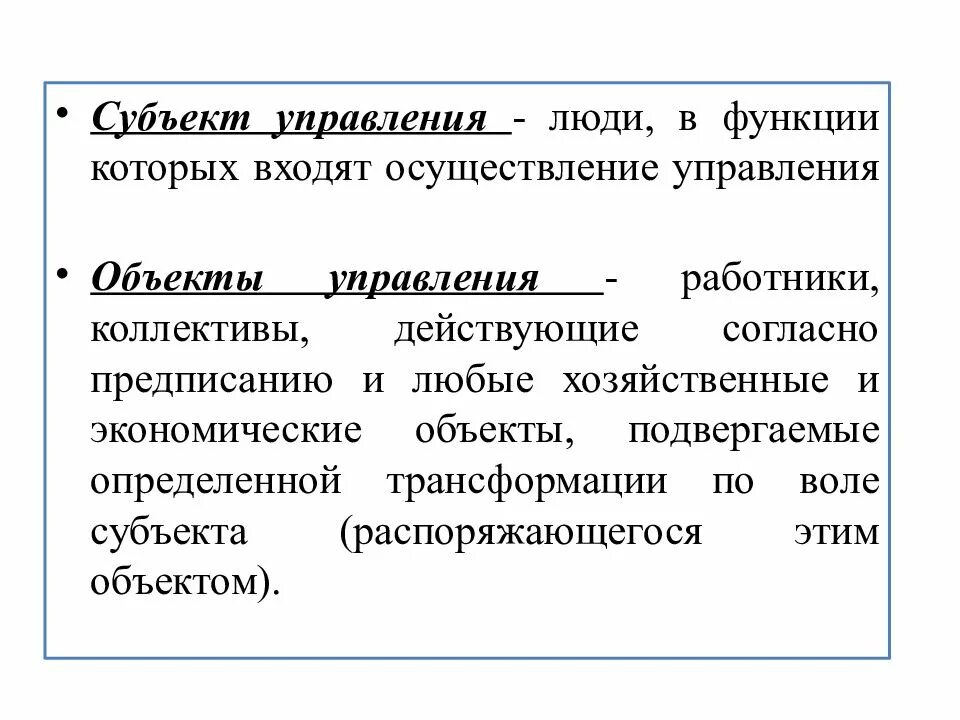 • Субъект управления - люди, в функции которых входят осуществление управления

• Объекты управления - работники, коллективы, действующие согласно предписанию и любые хозяйственные и экономические объекты, подвергаемые определенной трансформации по воле субъекта (распоряжающегося этим объектом).